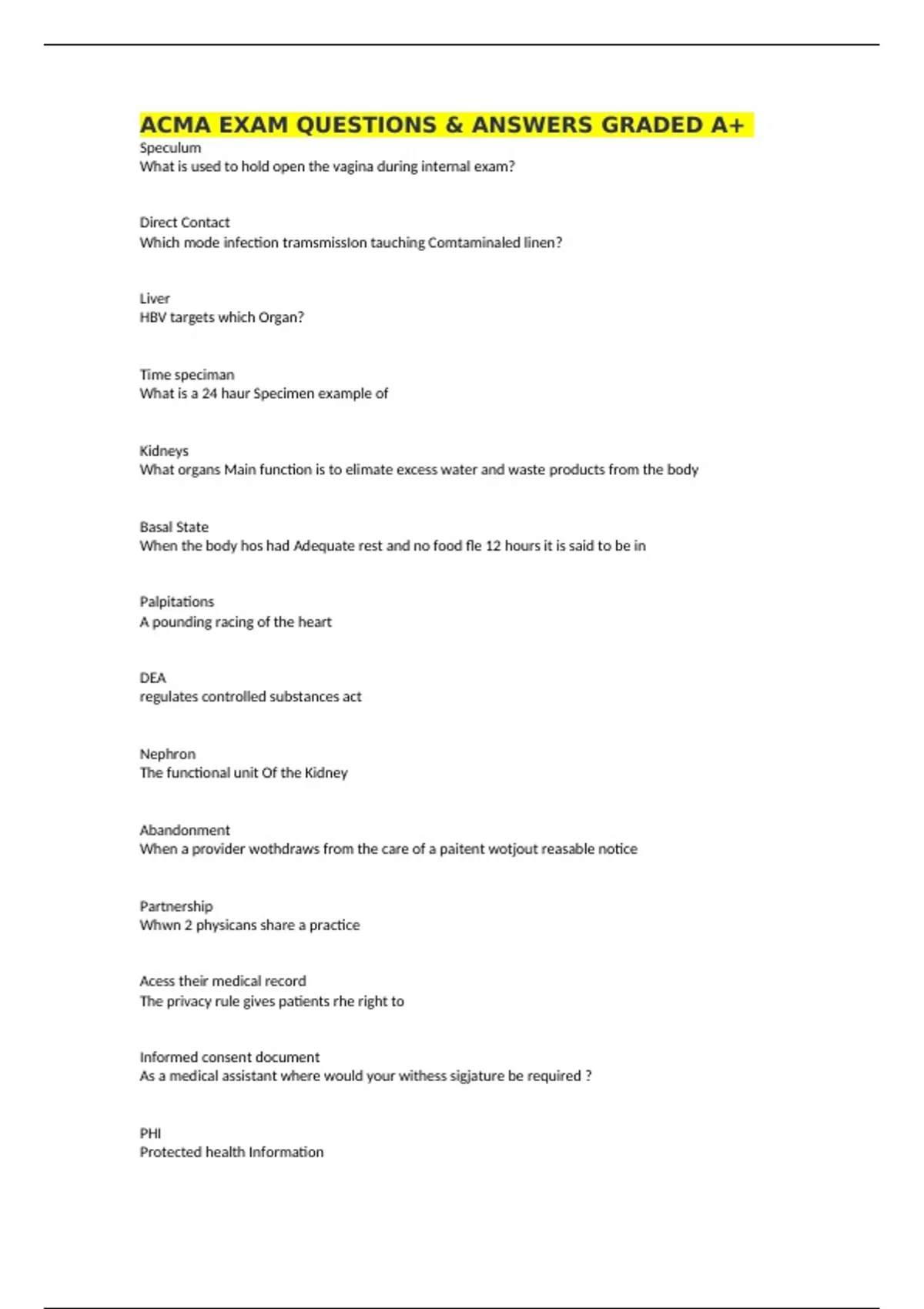 ACMA EXAM QUESTIONS & ANSWERS GRADED A+

Speculum
What is used to hold open the vagina during internal exam?

Direct Contact
Which mode infection tramsmissIon tauching Comtaminaled linen?

Liver
HBV targets which Organ?

Time speciman
What is a 24 haur Specimen example of

Kidneys
What organs Main function is to elimate excess water and waste products from the body

Basal State
When the body hos had Adequate rest and no food fle 12 hours it is said to be in

Palpitations
A pounding racing of the heart

DEA
regulates controlled substances act

Nephron
The functional unit Of the Kidney

Abandonment
When a provider wothdraws from the care of a paitent wotjout reasable notice

Partnership
Whwn 2 physicans share a practice

Acess their medical record
The privacy rule gives patients rhe right to

Informed consent document
As a medical assistant where would your withess sigjature be required ?

PHI
Protected health Information